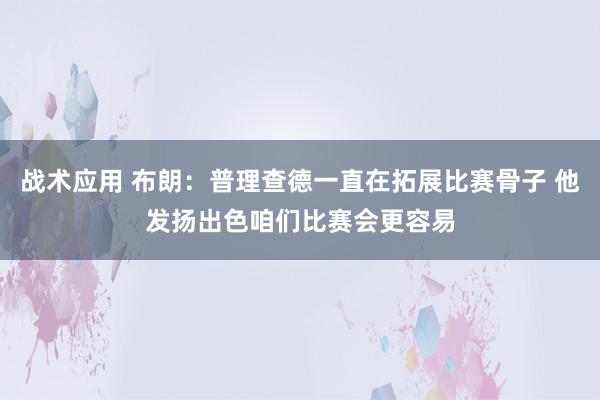 战术应用 布朗：普理查德一直在拓展比赛骨子 他发扬出色咱们比赛会更容易